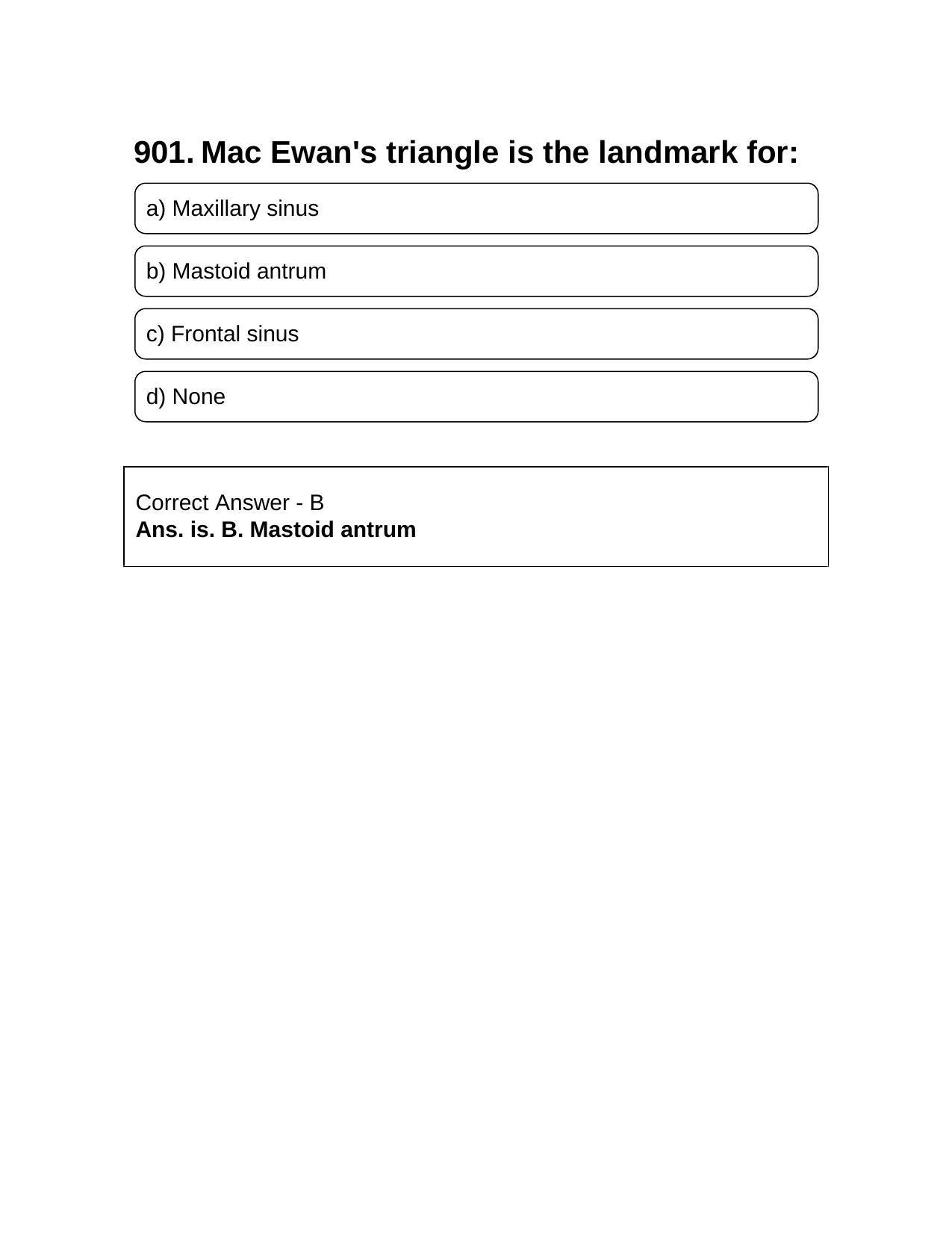 901. Mac Ewan's triangle is the landmark for:

a) Maxillary sinus

b) Mastoid antrum

c) Frontal sinus

d) None

Correct Answer - B
Ans. is. B. Mastoid antrum